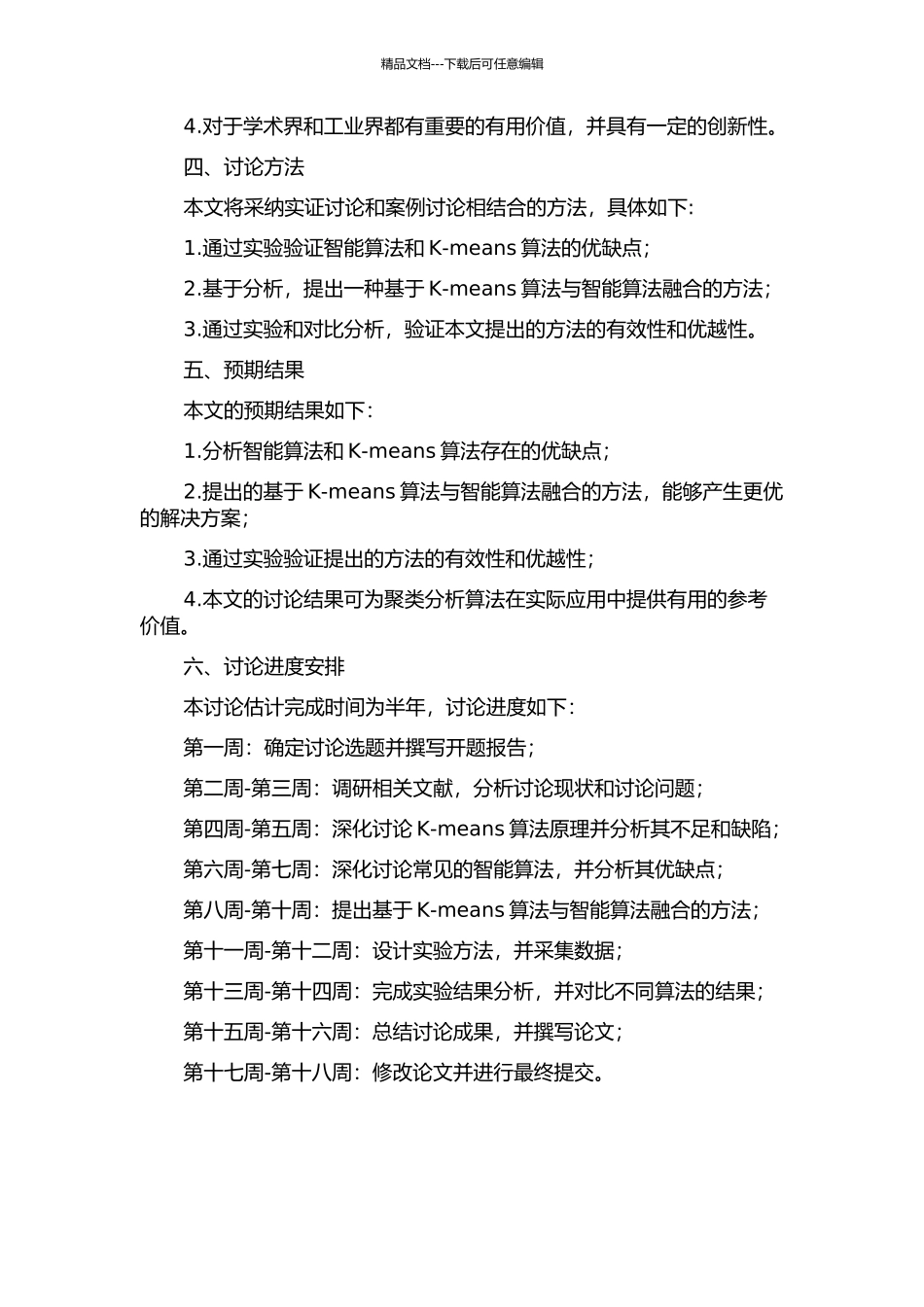 精品文档---下载后可任意编辑

4.对于学术界和工业界都有重要的有用价值，并具有一定的创新性。

四、讨论方法

本文将采纳实证讨论和案例讨论相结合的方法，具体如下：

1.通过实验验证智能算法和 K-means 算法的优缺点；

2.基于分析，提出一种基于 K-means 算法与智能算法融合的方法；

3.通过实验和对比分析，验证本文提出的方法的有效性和优越性。

五、预期结果

本文的预期结果如下：

1.分析智能算法和 K-means 算法存在的优缺点；

2.提出的基于 K-means 算法与智能算法融合的方法，能够产生更优的解决方案；

3.通过实验验证提出的方法的有效性和优越性；

4.本文的讨论结果可为聚类分析算法在实际应用中提供有用的参考价值。

六、讨论进度安排

本讨论估计完成时间为半年，讨论进度如下：

第一周：确定讨论选题并撰写开题报告；

第二周-第三周：调研相关文献，分析讨论现状和讨论问题；

第四周-第五周：深化讨论 K-means 算法原理并分析其不足和缺陷；

第六周-第七周：深化讨论常见的智能算法，并分析其优缺点；

第八周-第十周：提出基于 K-means 算法与智能算法融合的方法；

第十一周-第十二周：设计实验方法，并采集数据；

第十三周-第十四周：完成实验结果分析，并对比不同算法的结果；

第十五周-第十六周：总结讨论成果，并撰写论文；

第十七周-第十八周：修改论文并进行最终提交。